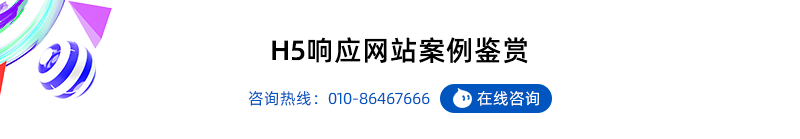 H5响应网站案例鉴赏

咨询热线：010-86467666 在线咨询